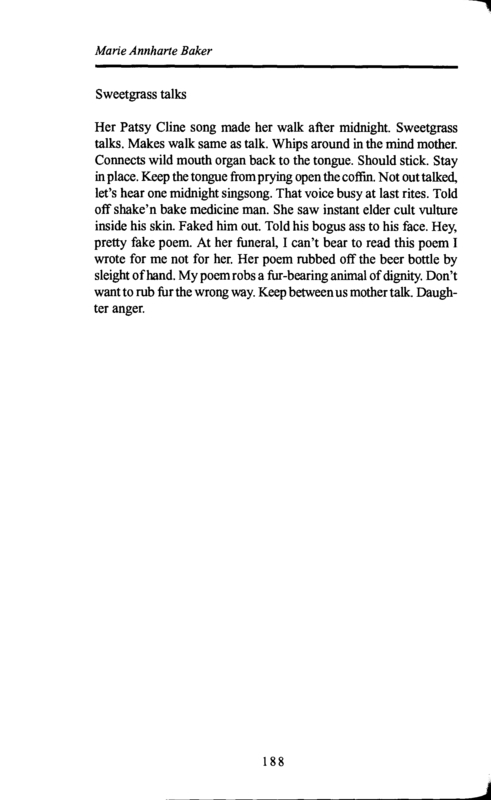 Marie Annharte Baker

Sweetgrass talks

Her Patsy Cline song made her walk after midnight. Sweetgrass talks. Makes walk same as talk. Whips around in the mind mother. Connects wild mouth organ back to the tongue. Should stick. Stay in place. Keep the tongue from prying open the coffin. Not out talked, let's hear one midnight singsong. That voice busy at last rites. Told off shake'n bake medicine man. She saw instant elder cult vulture inside his skin. Faked him out. Told his bogus ass to his face. Hey, pretty fake poem. At her funeral, I can't bear to read this poem I wrote for me not for her. Her poem rubbed off the beer bottle by sleight of hand. My poem robs a fur-bearing animal of dignity. Don't want to rub fur the wrong way. Keep between us mother talk. Daughter anger.

188